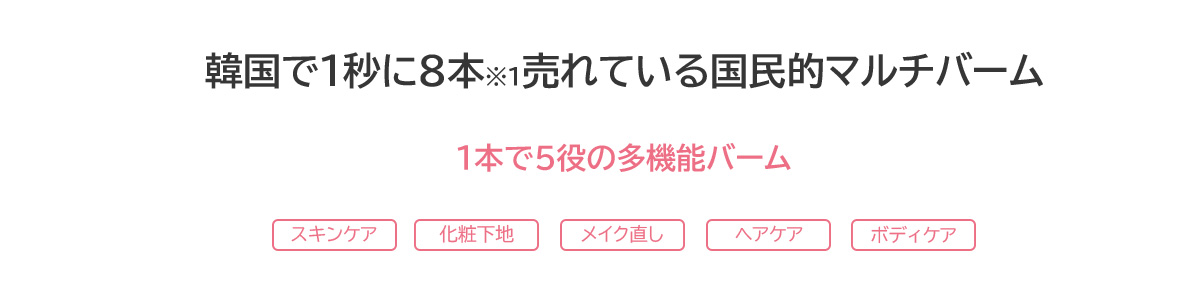 韓国で1秒に8本※1売れている国民的マルチバーム

1本で5役の多機能バーム

スキンケア

化粧下地

メイク直し

ヘアケア

ボディケア